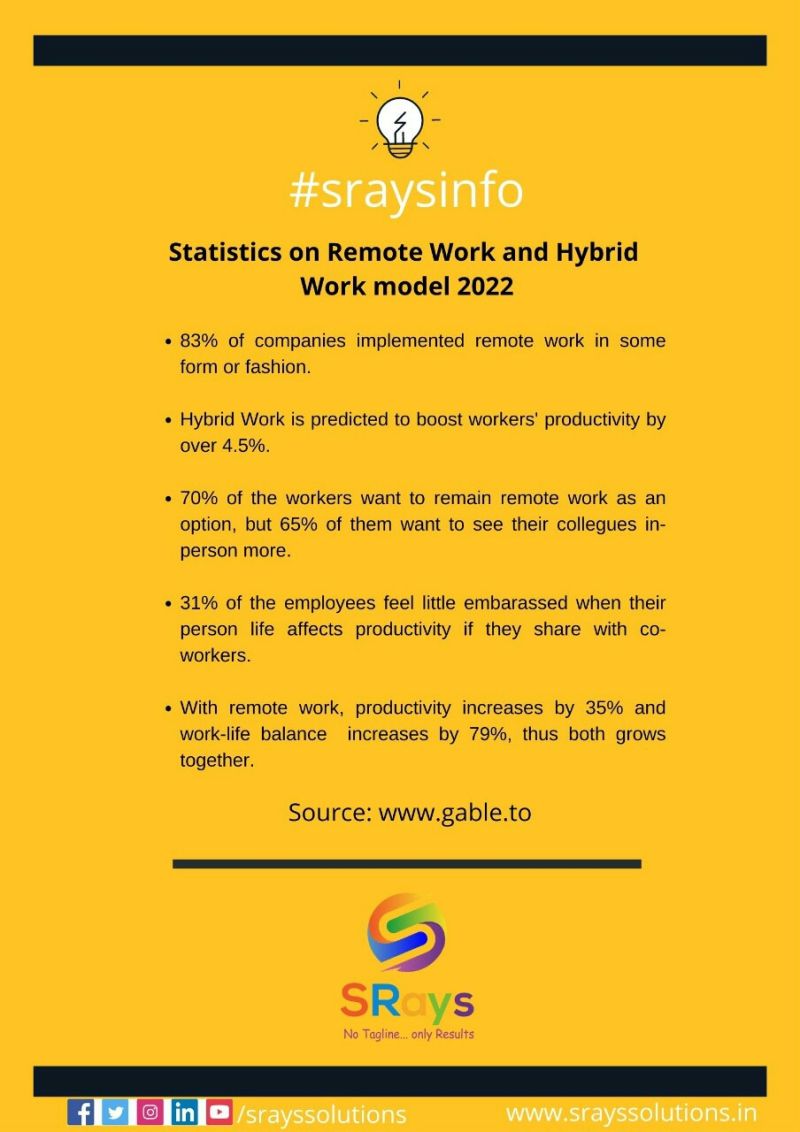 #sraysinfo

Statistics on Remote Work and Hybrid Work model 2022

• 83% of companies implemented remote work in some form or fashion.

• Hybrid Work is predicted to boost workers' productivity by over 4.5%.

• 70% of the workers want to remain remote work as an option, but 65% of them want to see their collegues in-person more.

• 31% of the employees feel little embarassed when their person life affects productivity if they share with co-workers.

• With remote work, productivity increases by 35% and work-life balance increases by 79%, thus both grows together.

Source: www.gable.to

SRays
No Tagline... only Results

/srayssolutions www.srayssolutions.in